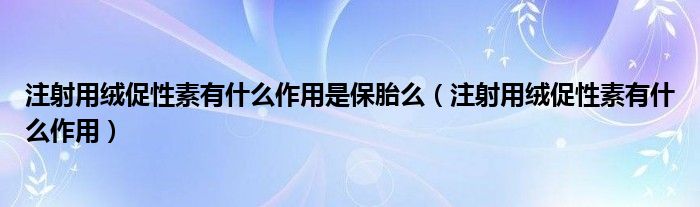 注射用绒促性素有什么作用是保胎么（注射用绒促性素有什么作用）